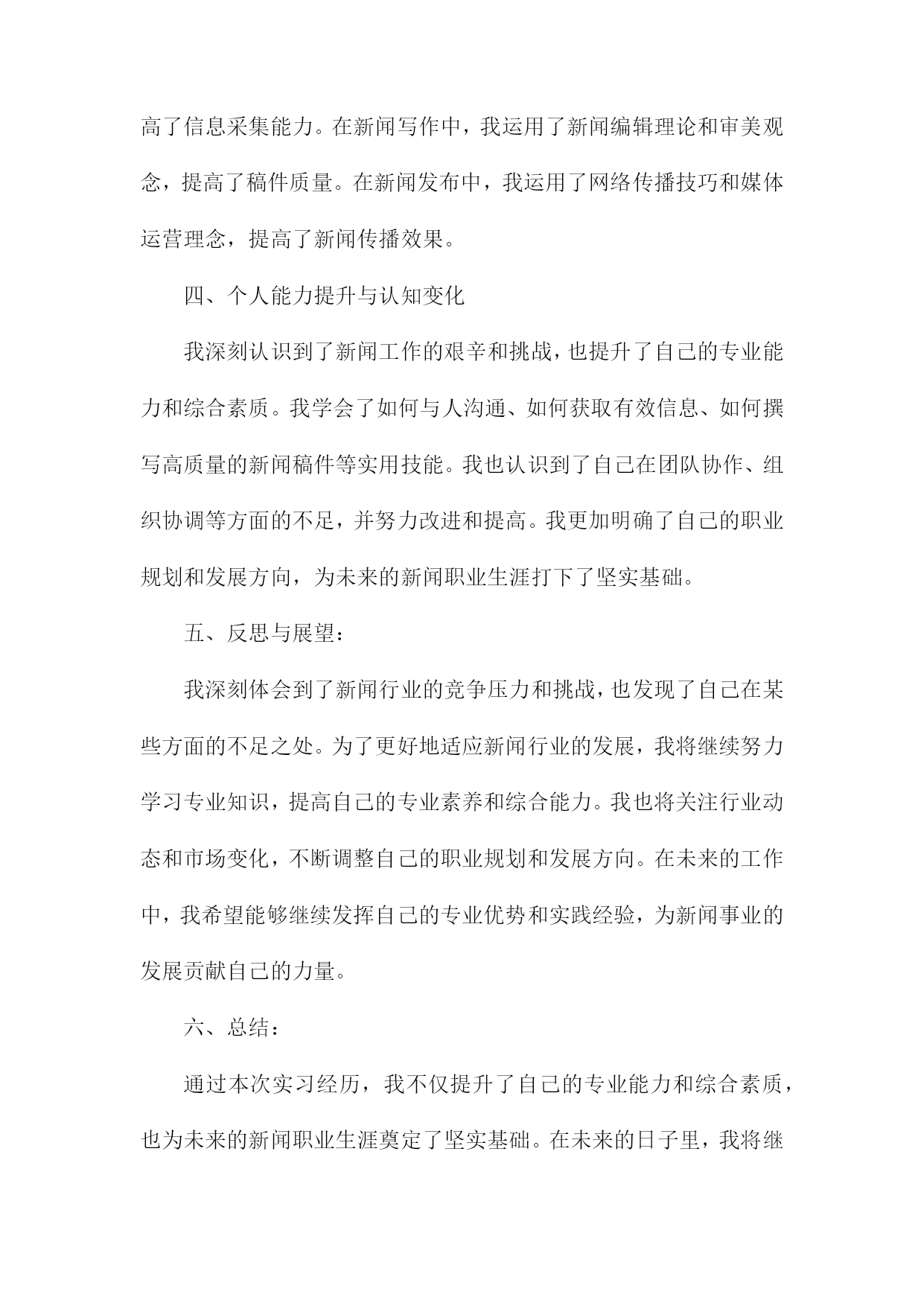 高了信息采集能力。在新闻写作中，我运用了新闻编辑理论和审美观念，提高了稿件质量。在新闻发布中，我运用了网络传播技巧和媒体运营理念，提高了新闻传播效果。

四、个人能力提升与认知变化

我深刻认识到了新闻工作的艰辛和挑战，也提升了自己的专业能力和综合素质。我学会了如何与人沟通、如何获取有效信息、如何撰写高质量的新闻稿件等实用技能。我也认识到了自己在团队协作、组织协调等方面的不足，并努力改进和提高。我更加明确了自己的职业规划和发展方向，为未来的新闻职业生涯打下了坚实基础。

五、反思与展望：

我深刻体会到了新闻行业的竞争压力和挑战，也发现了自己在某些方面的不足之处。为了更好地适应新闻行业的发展，我将继续努力学习专业知识，提高自己的专业素养和综合能力。我也将关注行业动态和市场变化，不断调整自己的职业规划和发展方向。在未来的工作中，我希望能够继续发挥自己的专业优势和实践经验，为新闻事业的发展贡献自己的力量。

六、总结：

通过本次实习经历，我不仅提升了自己的专业能力和综合素质，也为未来的新闻职业生涯奠定了坚实基础。在未来的日子里，我将继